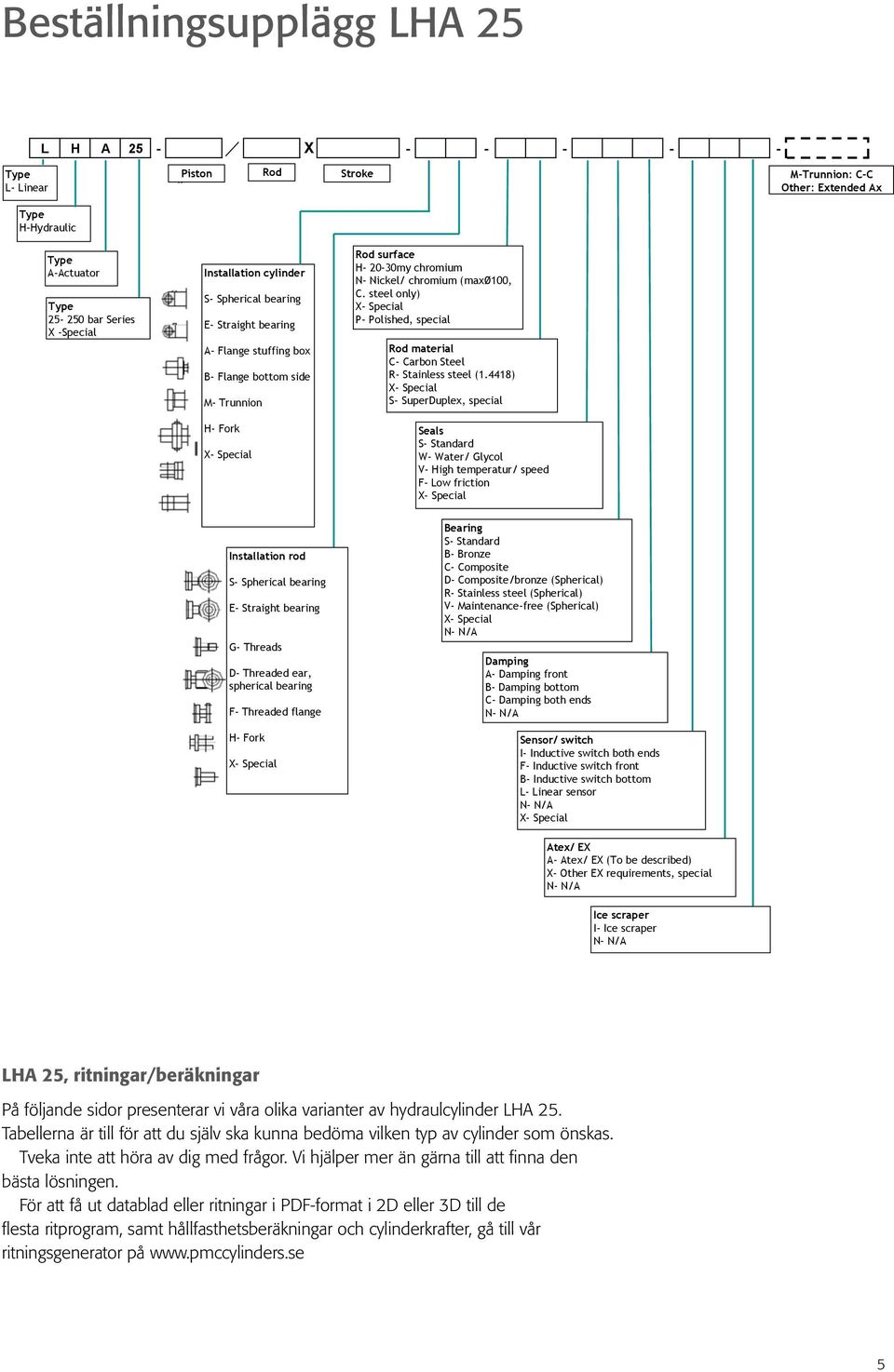 Beställningsupplägg LHA 25

L H A 25 - / X - - - - -

Type
L- Linear

Piston

Rod

Stroke

M-Trunnion: C-C
Other: Extended Ax

Type
H-Hydraulic

Type
A-Actuator

Type
25- 250 bar Series
X -Special

Installation cylinder
S- Spherical bearing
E- Straight bearing
A- Flange stuffing box
B- Flange bottom side
M- Trunnion
H- Fork
X- Special

Rod surface
H- 20-30my chromium
N- Nickel/ chromium (maxØ100, C. steel only)
X- Special
P- Polished, special

Rod material
C- Carbon Steel
R- Stainless steel (1.4418)
X- Special
S- SuperDuplex, special

Seals
S- Standard
W- Water/ Glycol
V- High temperatur/ speed
F- Low friction
X- Special

Installation rod
S- Spherical bearing
E- Straight bearing
G- Threads
D- Threaded ear, spherical bearing
F- Threaded flange
H- Fork
X- Special

Bearing
S- Standard
B- Bronze
C- Composite
D- Composite/bronze (Spherical)
R- Stainless steel (Spherical)
V- Maintenance-free (Spherical)
X- Special
N- N/A

Damping
A- Damping front
B- Damping bottom
C- Damping both ends
N- N/A

Sensor/ switch
I- Inductive switch both ends
F- Inductive switch front
B- Inductive switch bottom
L- Linear sensor
N- N/A
X- Special

Atex/ EX
A- Atex/ EX (To be described)
X- Other EX requirements, special
N- N/A

Ice scraper
I- Ice scraper
N- N/A

LHA 25, ritningar/beräkningar

På följande sidor presenterar vi våra olika varianter av hydraulcylinder LHA 25. Tabellerna är till för att du själv ska kunna bedöma vilken typ av cylinder som önskas. Tveka inte att höra av dig med frågor. Vi hjälper mer än gärna till att finna den bästa lösningen.

För att få ut datablad eller ritningar i PDF-format i 2D eller 3D till de flesta ritprogram, samt hållfasthetsberäkningar och cylinderkrafter, gå till vår ritningsgenerator på www.pmccylinders.se

5